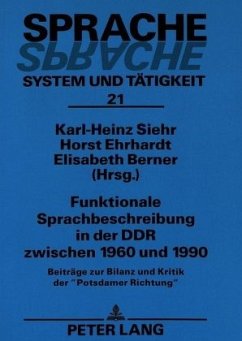 SPRACHE
SPRACHE
SYSTEM UND TÄTIGKEIT
21

Karl-Heinz Siehr
Horst Ehrhardt
Elisabeth Berner
(Hrsg.)

Funktionale Sprachbeschreibung in der DDR zwischen 1960 und 1990

Beiträge zur Bilanz und Kritik der "Potsdamer Richtung"

PETER LANG